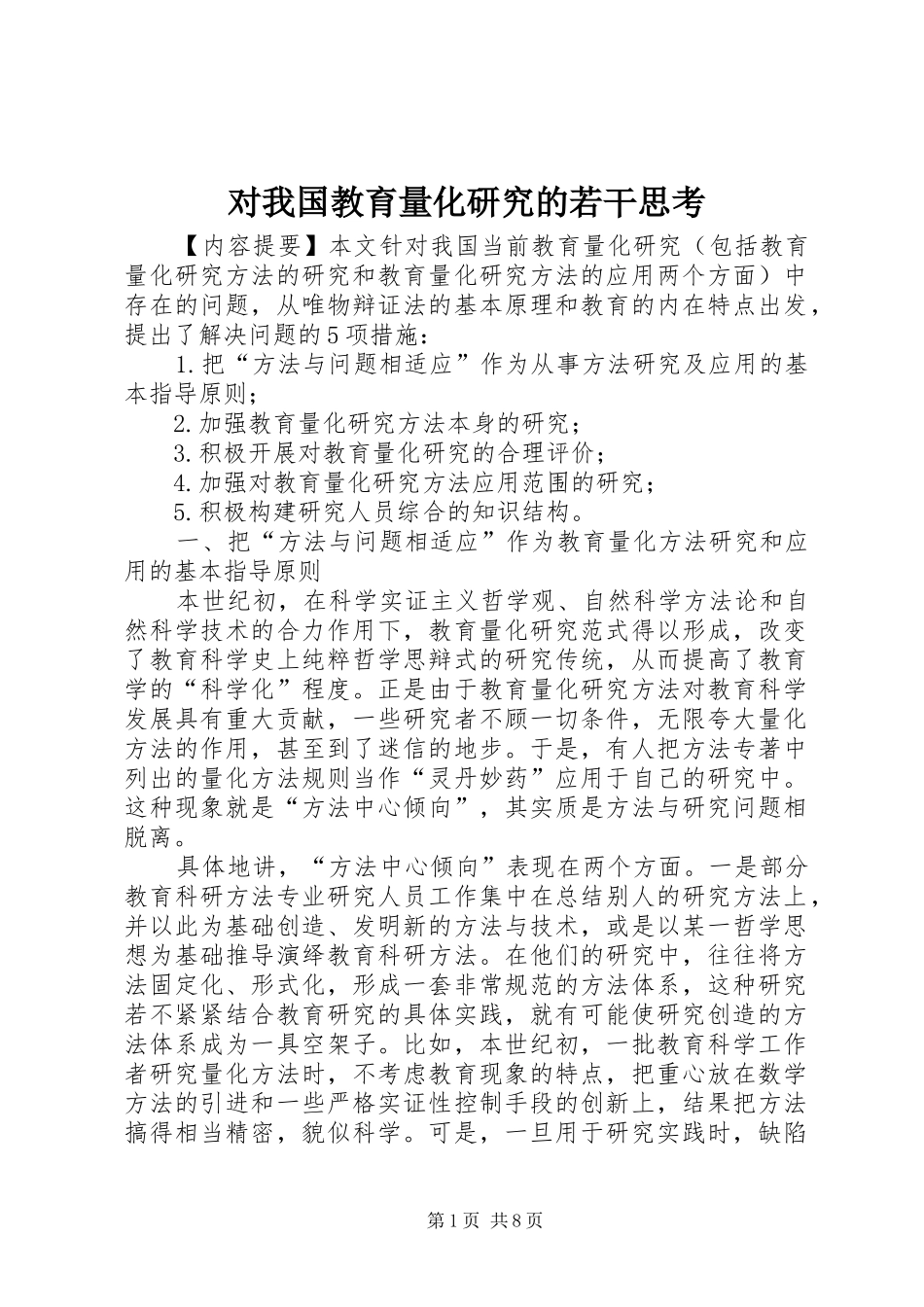 对我国教育量化研究的若干思考

【内容提要】本文针对我国当前教育量化研究（包括教育量化研究方法的研究和教育量化研究方法的应用两个方面）中存在的问题，从唯物辩证法的基本原理和教育的内在特点出发，提出了解决问题的5项措施：

1.把“方法与问题相适应”作为从事方法研究及应用的基本指导原则；

2.加强教育量化研究方法本身的研究；

3.积极开展对教育量化研究的合理评价；

4.加强对教育量化研究方法应用范围的研究；

5.积极构建研究人员综合的知识结构。

一、把“方法与问题相适应”作为教育量化方法研究和应用的基本指导原则

本世纪初，在科学实证主义哲学观、自然科学方法论和自然科学技术的合力作用下，教育量化研究范式得以形成，改变了教育科学史上纯粹哲学思辩式的研究传统，从而提高了教育学的“科学化”程度。正是由于教育量化研究方法对教育科学发展具有重大贡献，一些研究者不顾一切条件，无限夸大量化方法的作用，甚至到了迷信的地步。于是，有人把方法专著中列出的量化方法规则当作“灵丹妙药”应用于自己的研究中。这种现象就是“方法中心倾向”，其实质是方法与研究问题相脱离。

具体地讲，“方法中心倾向”表现在两个方面。一是部分教育科研方法专业研究人员工作集中在总结别人的研究方法上，并以此为基础创造、发明新的方法与技术，或是以某一哲学思想为基础推导演绎教育科研方法。在他们的研究中，往往将方法固定化、形式化，形成一套非常规范的方法体系，这种研究若不紧紧结合教育研究的具体实践，就有可能使研究创造的方法体系成为一具空架子。比如，本世纪初，一批教育科学工作者研究量化方法时，不考虑教育现象的特点，把重心放在数学方法的引进和一些严格实证性控制手段的创新上，结果把方法搞得相当精密，貌似科学。可是，一旦用于研究实践时，缺陷

第1页 共8页